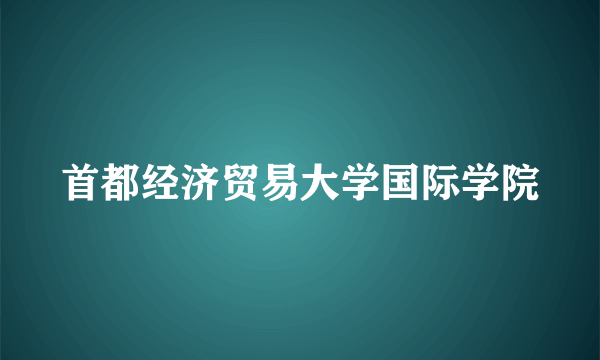 首都经济贸易大学国际学院